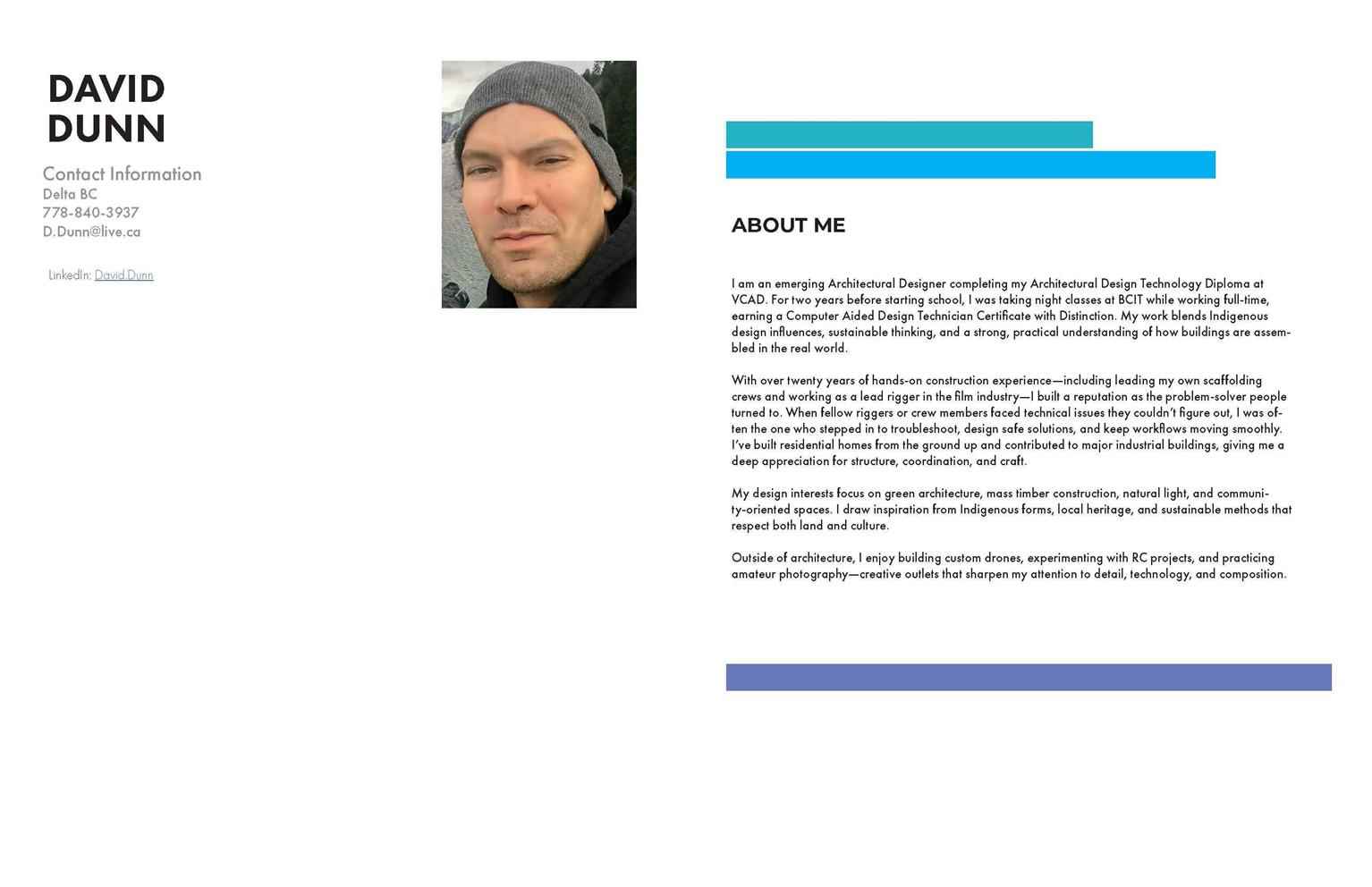 DAVID
DUNN

Contact Information
Delta BC
778-840-3937
D.Dunn@live.ca

LinkedIn: David Dunn

ABOUT ME

I am an emerging Architectural Designer completing my Architectural Design Technology Diploma at VCAD. For two years before starting school, I was taking night classes at BCIT while working full-time, earning a Computer Aided Design Technician Certificate with Distinction. My work blends Indigenous design influences, sustainable thinking, and a strong, practical understanding of how buildings are assembled in the real world.

With over twenty years of hands-on construction experience—including leading my own scaffolding crews and working as a lead rigger in the film industry—I built a reputation as the problem-solver people turned to. When fellow riggers or crew members faced technical issues they couldn't figure out, I was often the one who stepped in to troubleshoot, design safe solutions, and keep workflows moving smoothly. I've built residential homes from the ground up and contributed to major industrial buildings, giving me a deep appreciation for structure, coordination, and craft.

My design interests focus on green architecture, mass timber construction, natural light, and community-oriented spaces. I draw inspiration from Indigenous forms, local heritage, and sustainable methods that respect both land and culture.

Outside of architecture, I enjoy building custom drones, experimenting with RC projects, and practicing amateur photography—creative outlets that sharpen my attention to detail, technology, and composition.